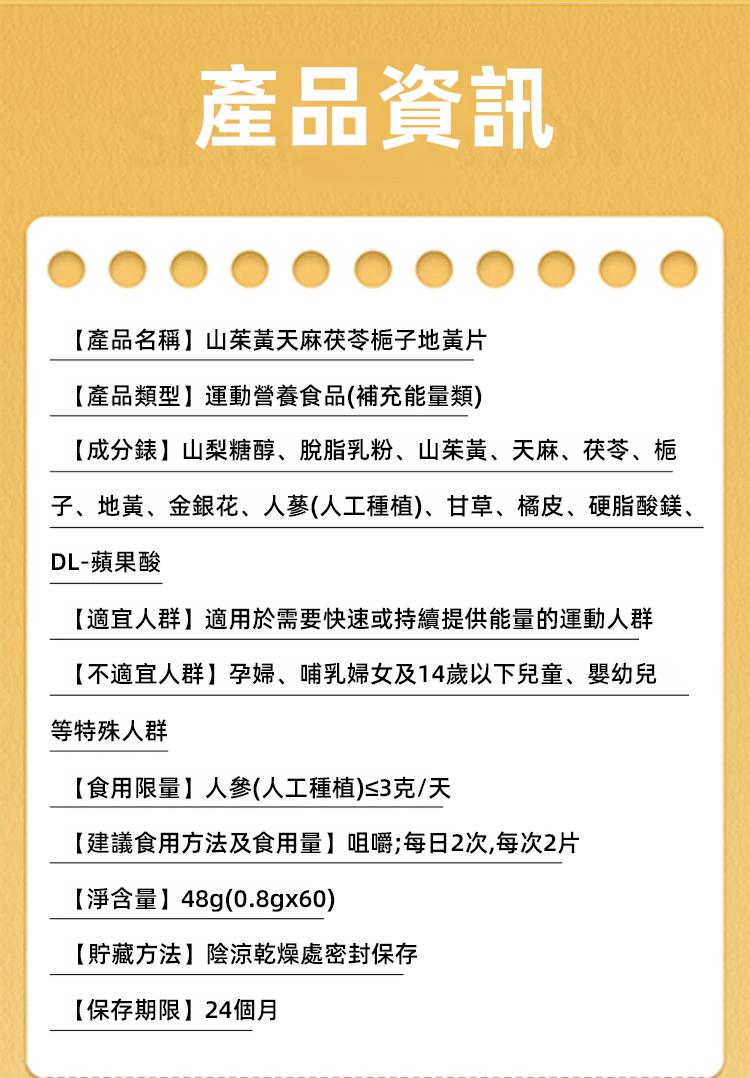 產品資訊

【產品名稱】山茱萸天麻茯苓梔子地黃片

【產品類型】運動營養食品(補充能量類)

【成分錶】山梨糖醇、脫脂乳粉、山茱萸、天麻、茯苓、梔子、地黃、金銀花、人蔘(人工種植)、甘草、橘皮、硬脂酸鎂、DL-蘋果酸

【適宜人群】適用於需要快速或持續提供能量的運動人群

【不適宜人群】孕婦、哺乳婦女及14歲以下兒童、嬰幼兒等特殊人群

【食用限量】人參(人工種植)≤3克/天

【建議食用方法及食用量】咀嚼;每日2次,每次2片

【淨含量】48g(0.8gx60)

【貯藏方法】陰涼乾燥處密封保存

【保存期限】24個月